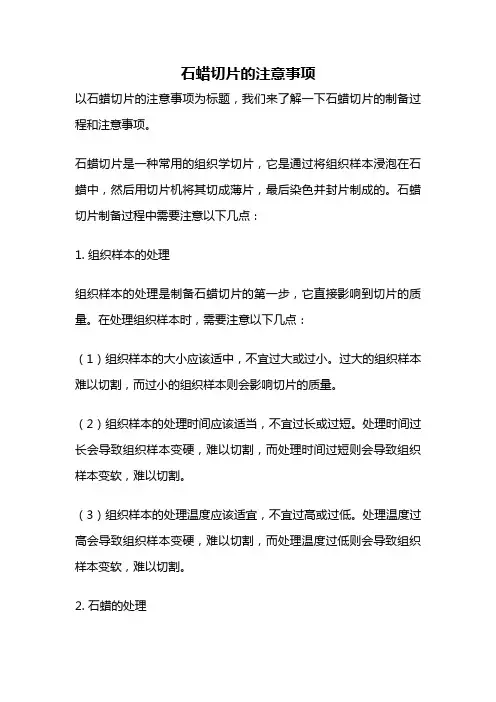 石蜡切片的注意事项

以石蜡切片的注意事项为标题，我们来了解一下石蜡切片的制备过程和注意事项。

石蜡切片是一种常用的组织学切片，它是通过将组织样本浸泡在石蜡中，然后用切片机将其切成薄片，最后染色并封片制成的。石蜡切片制备过程中需要注意以下几点：

1. 组织样本的处理

组织样本的处理是制备石蜡切片的第一步，它直接影响到切片的质量。在处理组织样本时，需要注意以下几点：

（1）组织样本的大小应该适中，不宜过大或过小。过大的组织样本难以切割，而过小的组织样本则会影响切片的质量。

（2）组织样本的处理时间应该适当，不宜过长或过短。处理时间过长会导致组织样本变硬，难以切割，而处理时间过短则会导致组织样本变软，难以切割。

（3）组织样本的处理温度应该适宜，不宜过高或过低。处理温度过高会导致组织样本变硬，难以切割，而处理温度过低则会导致组织样本变软，难以切割。

2. 石蜡的处理